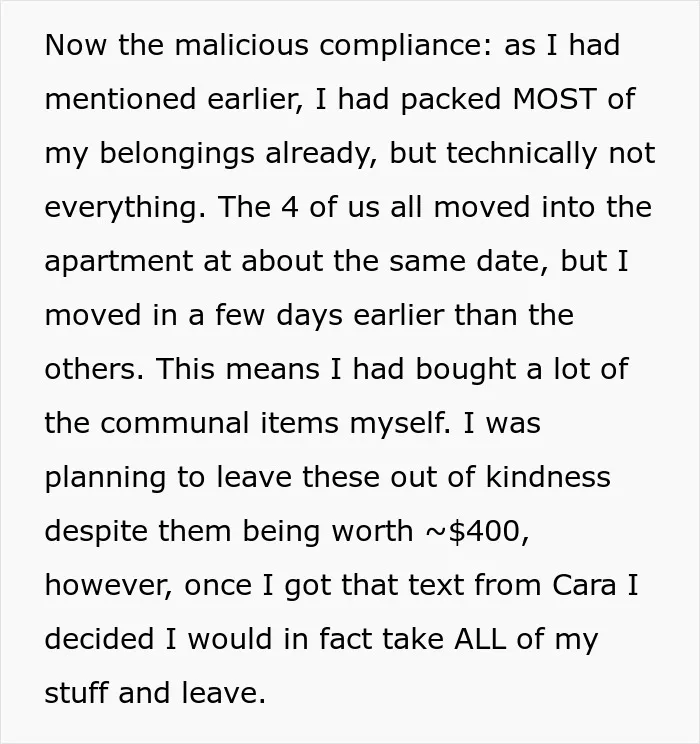 Now the malicious compliance: as I had mentioned earlier, I had packed MOST of my belongings already, but technically not everything. The 4 of us all moved into the apartment at about the same date, but I moved in a few days earlier than the others. This means I had bought a lot of the communal items myself. I was planning to leave these out of kindness despite them being worth ~$400, however, once I got that text from Cara I decided I would in fact take ALL of my stuff and leave.